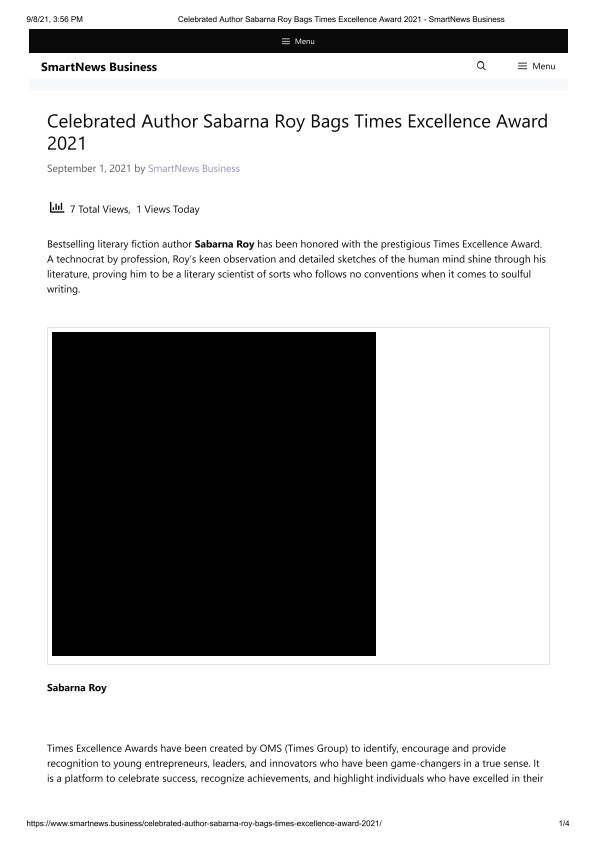 9/8/21, 3:56 PM Celebrated Author Sabarna Roy Bags Times Excellence Award 2021 - SmartNews Business

Menu

SmartNews Business

Menu

Celebrated Author Sabarna Roy Bags Times Excellence Award 2021

September 1, 2021 by SmartNews Business

7 Total Views, 1 Views Today

Bestselling literary fiction author **Sabarna Roy** has been honored with the prestigious Times Excellence Award. A technocrat by profession, Roy's keen observation and detailed sketches of the human mind shine through his literature, proving him to be a literary scientist of sorts who follows no conventions when it comes to soulful writing.

**Sabarna Roy**

Times Excellence Awards have been created by OMS (Times Group) to identify, encourage and provide recognition to young entrepreneurs, leaders, and innovators who have been game-changers in a true sense. It is a platform to celebrate success, recognize achievements, and highlight individuals who have excelled in their

https://www.smartnews.business/celebrated-author-sabarna-roy-bags-times-excellence-award-2021/ 1/4